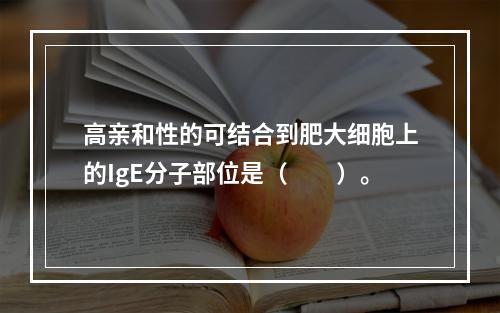 高亲和性的可结合到肥大细胞上的IgE分子部位是（　　）。